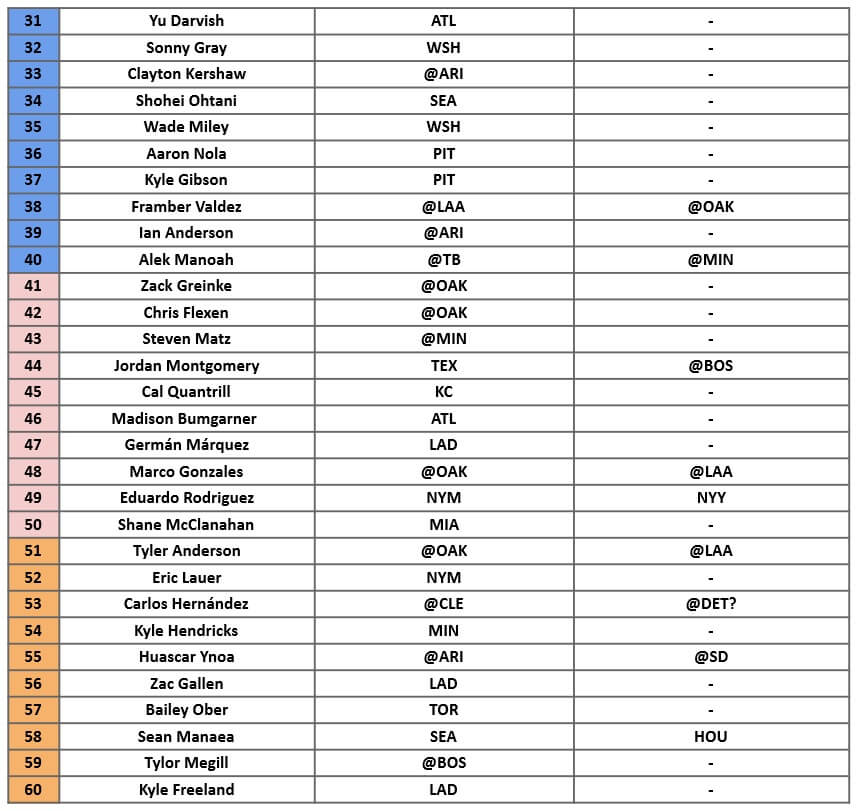 | 31 | Yu Darvish | ATL | - |
|---|---|---|---|
| 32 | Sonny Gray | WSH | - |
| 33 | Clayton Kershaw | @ARI | - |
| 34 | Shohei Ohtani | SEA | - |
| 35 | Wade Miley | WSH | - |
| 36 | Aaron Nola | PIT | - |
| 37 | Kyle Gibson | PIT | - |
| 38 | Framber Valdez | @LAA | @OAK |
| 39 | Ian Anderson | @ARI | - |
| 40 | Alek Manoah | @TB | @MIN |
| 41 | Zack Greinke | @OAK | - |
| 42 | Chris Flexen | @OAK | - |
| 43 | Steven Matz | @MIN | - |
| 44 | Jordan Montgomery | TEX | @BOS |
| 45 | Cal Quantrill | KC | - |
| 46 | Madison Bumgarner | ATL | - |
| 47 | Germán Márquez | LAD | - |
| 48 | Marco Gonzales | @OAK | @LAA |
| 49 | Eduardo Rodriguez | NYM | NYY |
| 50 | Shane McClanahan | MIA | - |
| 51 | Tyler Anderson | @OAK | @LAA |
| 52 | Eric Lauer | NYM | - |
| 53 | Carlos Hernández | @CLE | @DET? |
| 54 | Kyle Hendricks | MIN | - |
| 55 | Huascar Ynoa | @ARI | @SD |
| 56 | Zac Gallen | LAD | - |
| 57 | Bailey Ober | TOR | - |
| 58 | Sean Manaea | SEA | HOU |
| 59 | Tylor Megill | @BOS | - |
| 60 | Kyle Freeland | LAD | - |